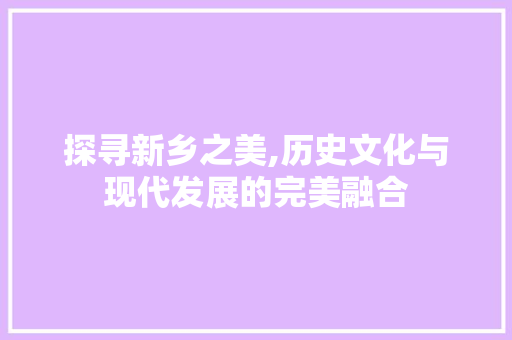 探寻新乡之美,历史文化与现代发展的完美融合